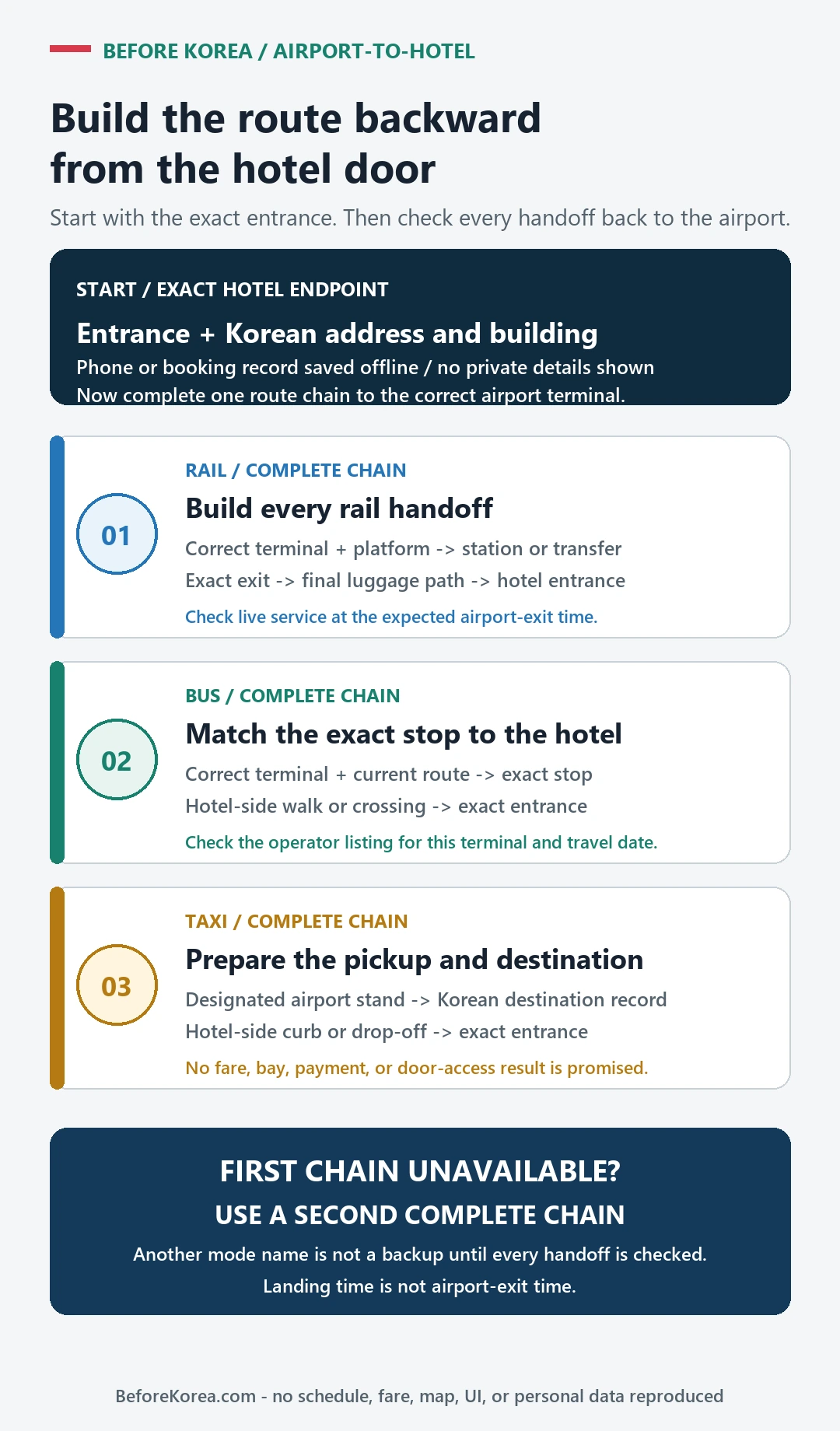 BEFORE KOREA / AIRPORT-TO-HOTEL

Build the route backward from the hotel door

Start with the exact entrance. Then check every handoff back to the airport.

START / EXACT HOTEL ENDPOINT

Entrance + Korean address and building

Phone or booking record saved offline / no private details shown
Now complete one route chain to the correct airport terminal.

01

RAIL / COMPLETE CHAIN

Build every rail handoff

Correct terminal + platform -> station or transfer
Exact exit -> final luggage path -> hotel entrance

Check live service at the expected airport-exit time.

02

BUS / COMPLETE CHAIN

Match the exact stop to the hotel

Correct terminal + current route -> exact stop
Hotel-side walk or crossing -> exact entrance

Check the operator listing for this terminal and travel date.

03

TAXI / COMPLETE CHAIN

Prepare the pickup and destination

Designated airport stand -> Korean destination record
Hotel-side curb or drop-off -> exact entrance

No fare, bay, payment, or door-access result is promised.

FIRST CHAIN UNAVAILABLE?

USE A SECOND COMPLETE CHAIN

Another mode name is not a backup until every handoff is checked.
Landing time is not airport-exit time.

BeforeKorea.com - no schedule, fare, map, UI, or personal data reproduced